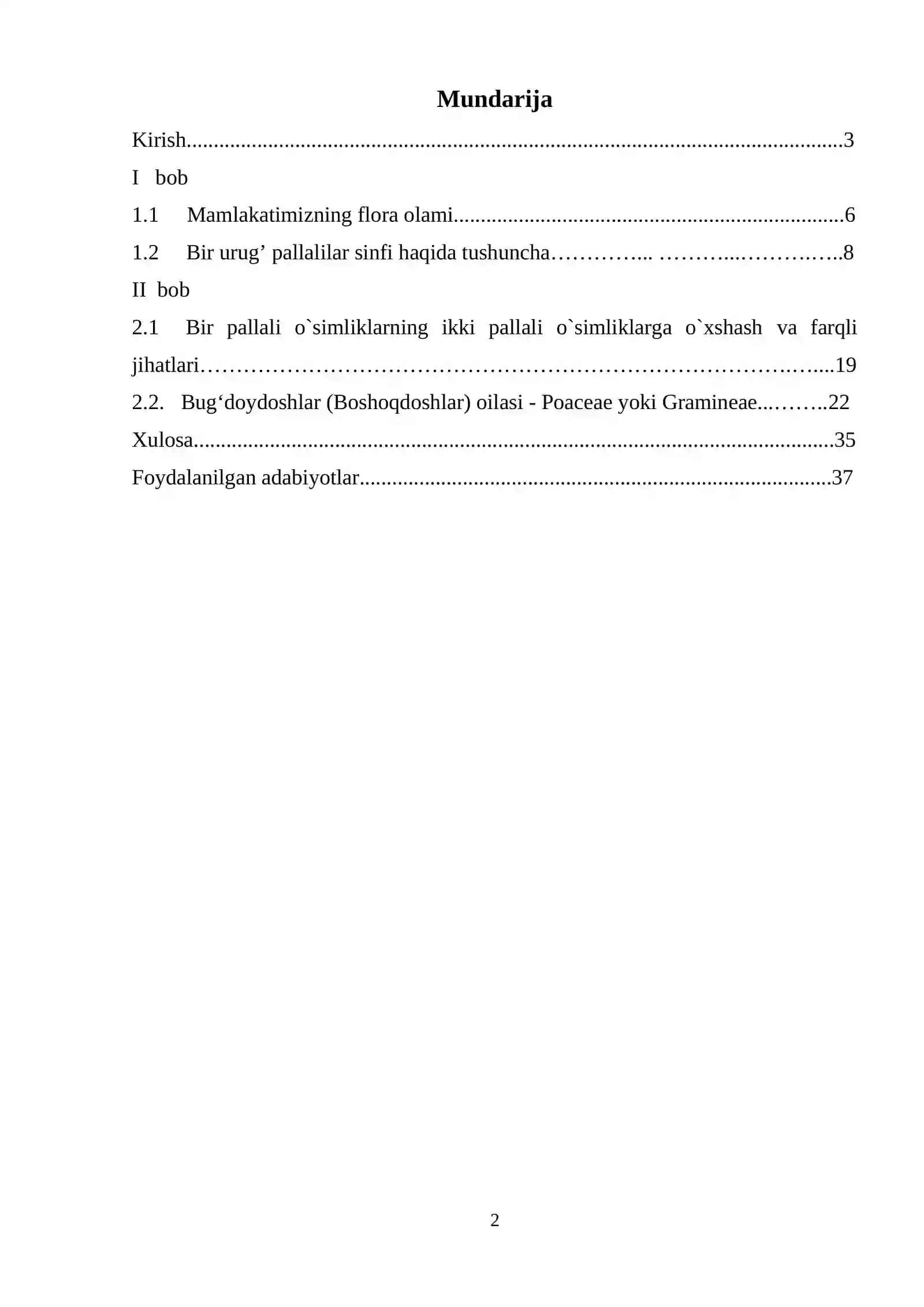 Mundarija

Kirish 3

I bob

1.1 Mamlakatimizning flora olami 6

1.2 Bir urug' pallalilar sinfi haqida tushuncha 8

II bob

2.1 Bir pallali o`simliklarning ikki pallali o`simliklarga o`xshash va farqli jihatlari 19

2.2. Bug'doydoshlar (Boshoqdoshlar) oilasi - Poaceae yoki Gramineae 22

Xulosa 35

Foydalanilgan adabiyotlar 37

2